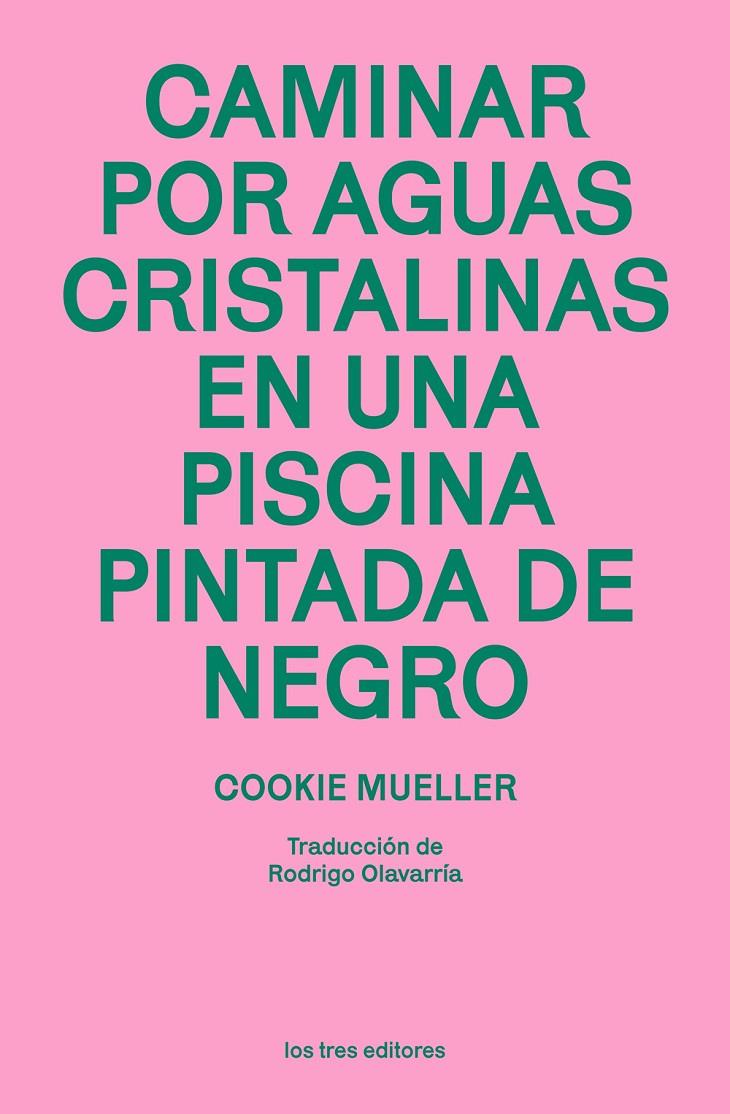 CAMINAR POR AGUAS CRISTALINAS EN UNA PISCINA PINTADA DE NEGRO

COOKIE MUELLER

Traducción de Rodrigo Olavarría

los tres editores